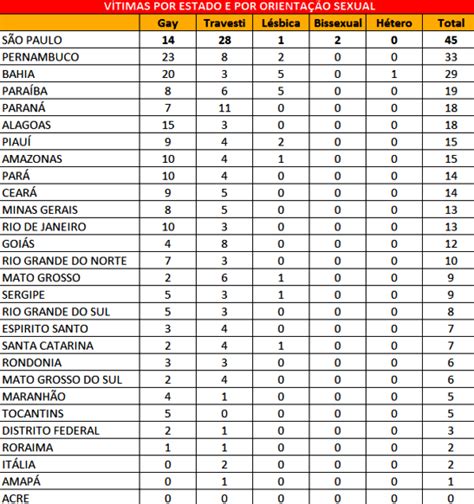 VÍTIMAS POR ESTADO E POR ORIENTAÇÃO SEXUAL

| | Gay | Travesti | Lésbica | Bissexual | Hétero | Total |
|---|---|---|---|---|---|---|
| SÃO PAULO | 14 | 28 | 1 | 2 | 0 | 45 |
| PERNAMBUCO | 23 | 8 | 2 | 0 | 0 | 33 |
| BAHIA | 20 | 3 | 5 | 0 | 1 | 29 |
| PARAÍBA | 8 | 6 | 5 | 0 | 0 | 19 |
| PARANÁ | 7 | 11 | 0 | 0 | 0 | 18 |
| ALAGOAS | 15 | 3 | 0 | 0 | 0 | 18 |
| PIAUÍ | 9 | 4 | 2 | 0 | 0 | 15 |
| AMAZONAS | 10 | 4 | 1 | 0 | 0 | 15 |
| PARÁ | 10 | 4 | 0 | 0 | 0 | 14 |
| CEARÁ | 9 | 5 | 0 | 0 | 0 | 14 |
| MINAS GERAIS | 8 | 5 | 0 | 0 | 0 | 13 |
| RIO DE JANEIRO | 10 | 3 | 0 | 0 | 0 | 13 |
| GOIÁS | 4 | 8 | 0 | 0 | 0 | 12 |
| RIO GRANDE DO NORTE | 7 | 3 | 0 | 0 | 0 | 10 |
| MATO GROSSO | 2 | 6 | 1 | 0 | 0 | 9 |
| SERGIPE | 5 | 3 | 1 | 0 | 0 | 9 |
| RIO GRANDE DO SUL | 5 | 3 | 0 | 0 | 0 | 8 |
| ESPIRITO SANTO | 3 | 4 | 0 | 0 | 0 | 7 |
| SANTA CATARINA | 2 | 4 | 1 | 0 | 0 | 7 |
| RONDONIA | 3 | 3 | 0 | 0 | 0 | 6 |
| MATO GROSSO DO SUL | 2 | 4 | 0 | 0 | 0 | 6 |
| MARANHÃO | 4 | 1 | 0 | 0 | 0 | 5 |
| TOCANTINS | 5 | 0 | 0 | 0 | 0 | 5 |
| DISTRITO FEDERAL | 2 | 1 | 0 | 0 | 0 | 3 |
| RORAIMA | 1 | 1 | 0 | 0 | 0 | 2 |
| ITÁLIA | 0 | 2 | 0 | 0 | 0 | 2 |
| AMAPÁ | 0 | 1 | 0 | 0 | 0 | 1 |
| ACRE | 0 | 0 | 0 | 0 | 0 | 0 |